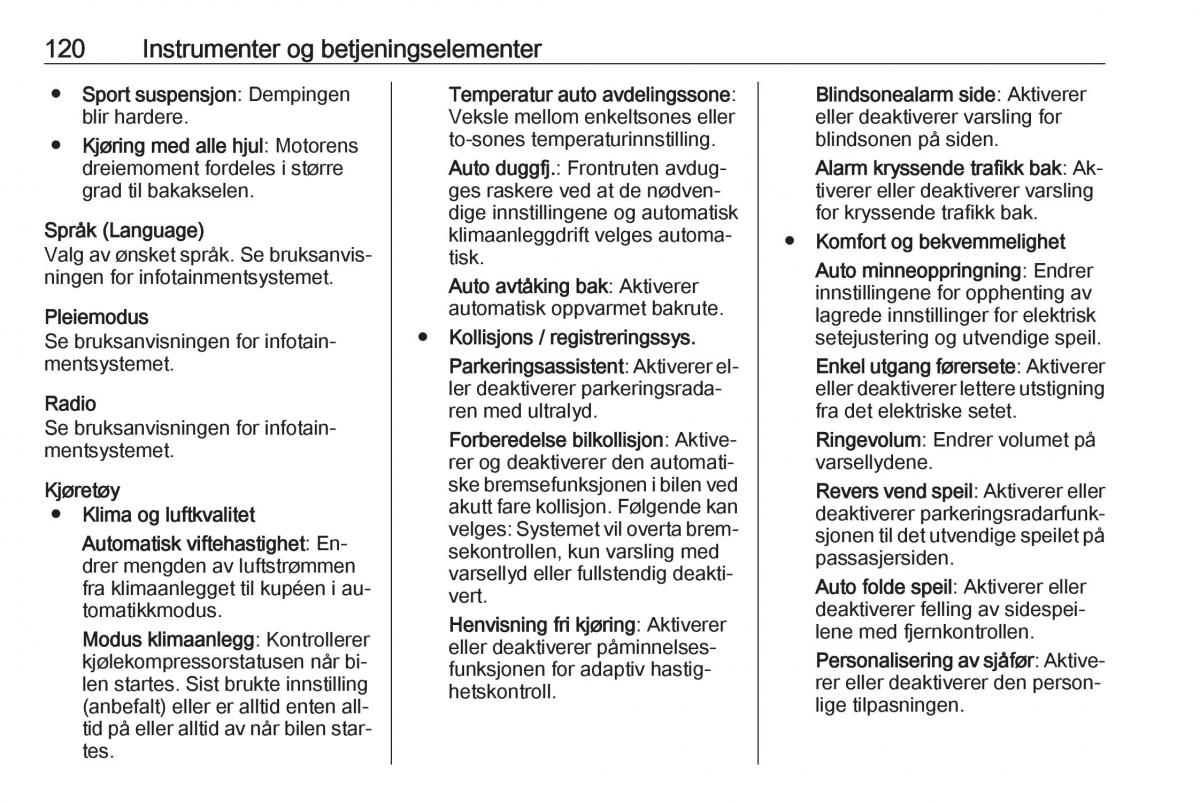 120 Instrumenter og betjeningselementer

● Sport suspensjon: Dempingen blir hardere.

● Kjøring med alle hjul: Motorens dreiemoment fordeles i større grad til bakakselen.

Språk (Language)
Valg av ønsket språk. Se bruksanvisningen for infotainmentsystemet.

Pleiemodus
Se bruksanvisningen for infotainmentsystemet.

Radio
Se bruksanvisningen for infotainmentsystemet.

Kjøretøy
● Klima og luftkvalitet

Automatisk viftehastighet: Endrer mengden av luftstrømmen fra klimaanlegget til kupéen i automatikkmodus.

Modus klimaanlegg: Kontrollerer kjølekompressorstatusen når bilen startes. Sist brukte innstilling (anbefalt) eller er alltid enten alltid på eller alltid av når bilen startes.

Temperatur auto avdelingssone: Veksle mellom enkeltsones eller to-sones temperaturinnstilling.

Auto duggfj.: Frontruten avdugges raskere ved at de nødvendige innstillingene og automatisk klimaanleggdrift velges automatisk.

Auto avtåking bak: Aktiverer automatisk oppvarmet bakrute.

● Kollisjons / registreringssys.

Parkeringsassistent: Aktiverer eller deaktiverer parkeringsradaren med ultralyd.

Forberedelse bilkollisjon: Aktiverer og deaktiverer den automatiske bremsefunksjonen i bilen ved akutt fare kollisjon. Følgende kan velges: Systemet vil overta bremsekontrollen, kun varsling med varsellyd eller fullstendig deaktivert.

Henvisning fri kjøring: Aktiverer eller deaktiverer påminnelsesfunksjonen for adaptiv hastighetskontroll.

Blindsonealarm side: Aktiverer eller deaktiverer varsling for blindsonen på siden.

Alarm kryssende trafikk bak: Aktiverer eller deaktiverer varsling for kryssende trafikk bak.

● Komfort og bekvemmelighet

Auto minneoppringning: Endrer innstillingene for opphenting av lagrede innstillinger for elektrisk setejustering og utvendige speil.

Enkel utgang førersete: Aktiverer eller deaktiverer lettere utstigning fra det elektriske setet.

Ringevolum: Endrer volumet på varsellydene.

Revers vend speil: Aktiverer eller deaktiverer parkeringsradarfunksjonen til det utvendige speilet på passasjersiden.

Auto folde speil: Aktiverer eller deaktiverer felling av sidespeilene med fjernkontrollen.

Personalisering av sjåfør: Aktiverer eller deaktiverer den personlige tilpasningen.